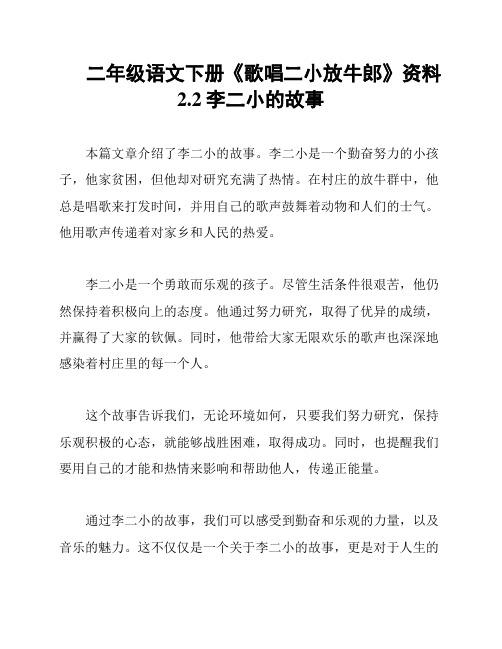 二年级语文下册《歌唱二小放牛郎》资料 2.2 李二小的故事

本篇文章介绍了李二小的故事。李二小是一个勤奋努力的小孩子，他家贫困，但他却对研究充满了热情。在村庄的放牛群中，他总是唱歌来打发时间，并用自己的歌声鼓舞着动物和人们的士气。他用歌声传递着对家乡和人民的热爱。

李二小是一个勇敢而乐观的孩子。尽管生活条件很艰苦，他仍然保持着积极向上的态度。他通过努力研究，取得了优异的成绩，并赢得了大家的钦佩。同时，他带给大家无限欢乐的歌声也深深地感染着村庄里的每一个人。

这个故事告诉我们，无论环境如何，只要我们努力研究，保持乐观积极的心态，就能够战胜困难，取得成功。同时，也提醒我们要用自己的才能和热情来影响和帮助他人，传递正能量。

通过李二小的故事，我们可以感受到勤奋和乐观的力量，以及音乐的魅力。这不仅仅是一个关于李二小的故事，更是对于人生的